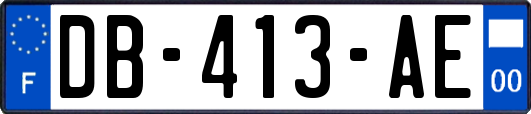 F
DB-413-AE
00